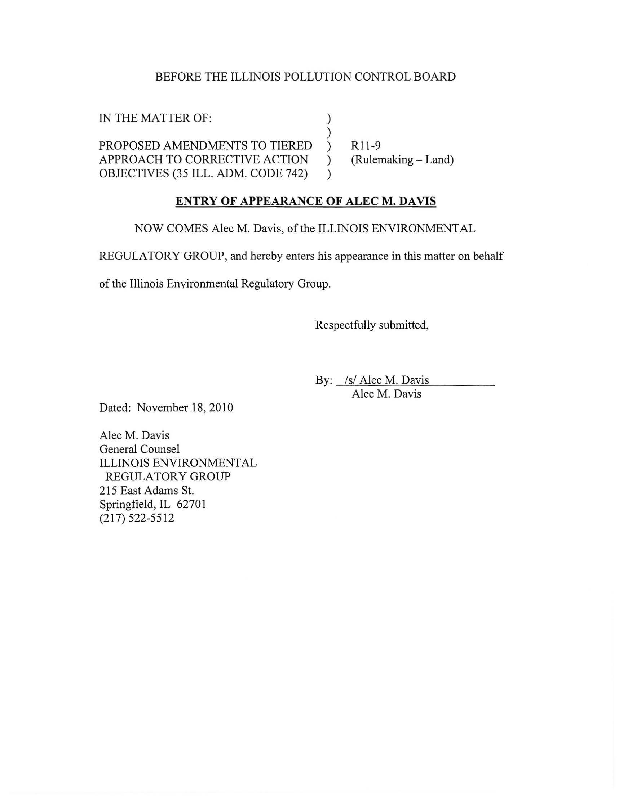 BEFORE THE ILLINOIS POLLUTION CONTROL BOARD

IN THE MATTER OF: )
)
PROPOSED AMENDMENTS TO TIERED ) R11-9
APPROACH TO CORRECTIVE ACTION ) (Rulemaking – Land)
OBJECTIVES (35 ILL. ADM. CODE 742) )

ENTRY OF APPEARANCE OF ALEC M. DAVIS

NOW COMES Alec M. Davis, of the ILLINOIS ENVIRONMENTAL REGULATORY GROUP, and hereby enters his appearance in this matter on behalf of the Illinois Environmental Regulatory Group.

Respectfully submitted,

By: /s/ Alec M. Davis
Alec M. Davis

Dated: November 18, 2010

Alec M. Davis
General Counsel
ILLINOIS ENVIRONMENTAL
REGULATORY GROUP
215 East Adams St.
Springfield, IL 62701
(217) 522-5512